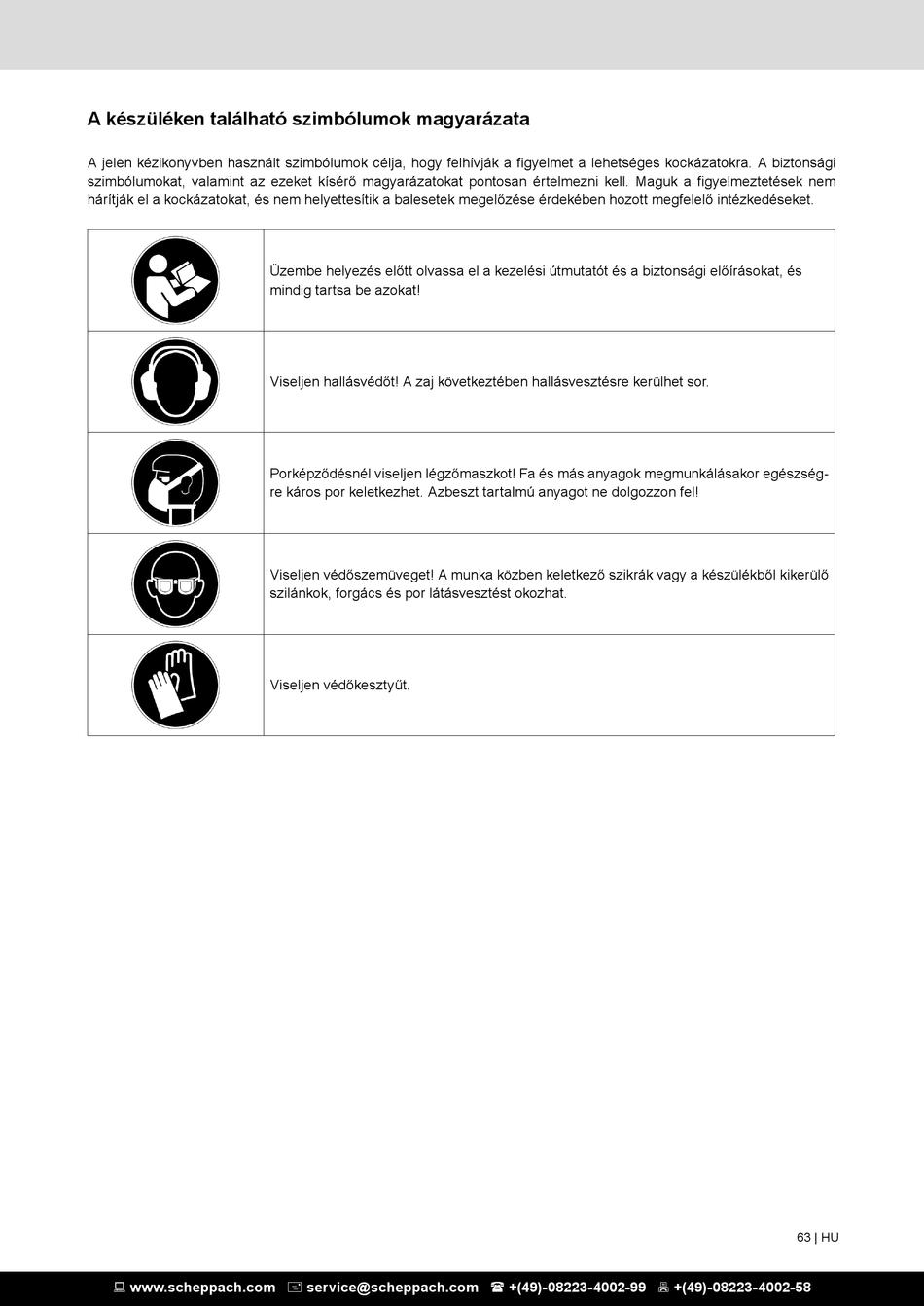 A készüléken található szimbólumok magyarázata

A jelen kézikönyvben használt szimbólumok célja, hogy felhívják a figyelmet a lehetséges kockázatokra. A biztonsági szimbólumokat, valamint az ezeket kísérő magyarázatokat pontosan értelmezni kell. Maguk a figyelmeztetések nem hárítják el a kockázatokat, és nem helyettesítik a balesetek megelőzése érdekében hozott megfelelő intézkedéseket.

| | |
|---|---|
| | Üzembe helyezés előtt olvassa el a kezelési útmutatót és a biztonsági előírásokat, és mindig tartsa be azokat! |
| | Viseljen hallásvédőt! A zaj következtében hallásvesztésre kerülhet sor. |
| | Porképződésnél viseljen légzőmaszkot! Fa és más anyagok megmunkálásakor egészségre káros por keletkezhet. Azbeszt tartalmú anyagot ne dolgozzon fel! |
| | Viseljen védőszemüveget! A munka közben keletkező szikrák vagy a készülékből kikerülő szilánkok, forgács és por látásvesztést okozhat. |
| | Viseljen védőkesztyűt. |

63 | HU

www.scheppach.com service@scheppach.com +(49)-08223-4002-99 +(49)-08223-4002-58